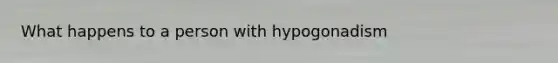 What happens to a person with hypogonadism